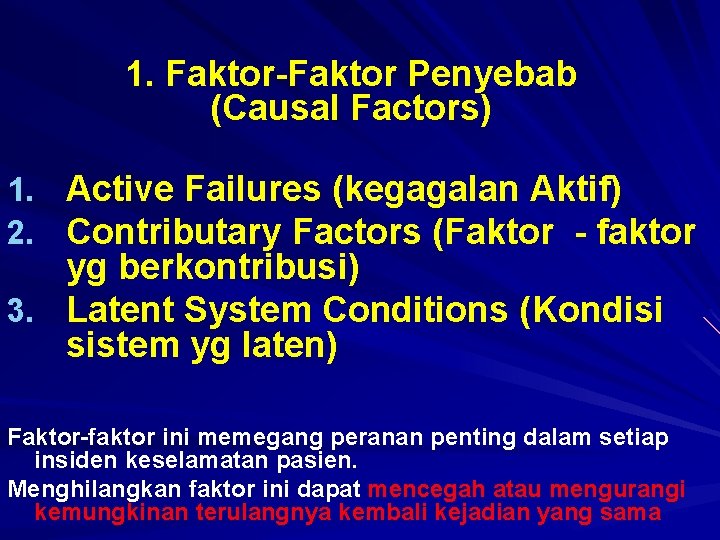 1. Faktor-Faktor Penyebab
(Causal Factors)

1. Active Failures (kegagalan Aktif)
2. Contributary Factors (Faktor - faktor yg berkontribusi)
3. Latent System Conditions (Kondisi sistem yg laten)

Faktor-faktor ini memegang peranan penting dalam setiap insiden keselamatan pasien.

Menghilangkan faktor ini dapat mencegah atau mengurangi kemungkinan terulangnya kembali kejadian yang sama